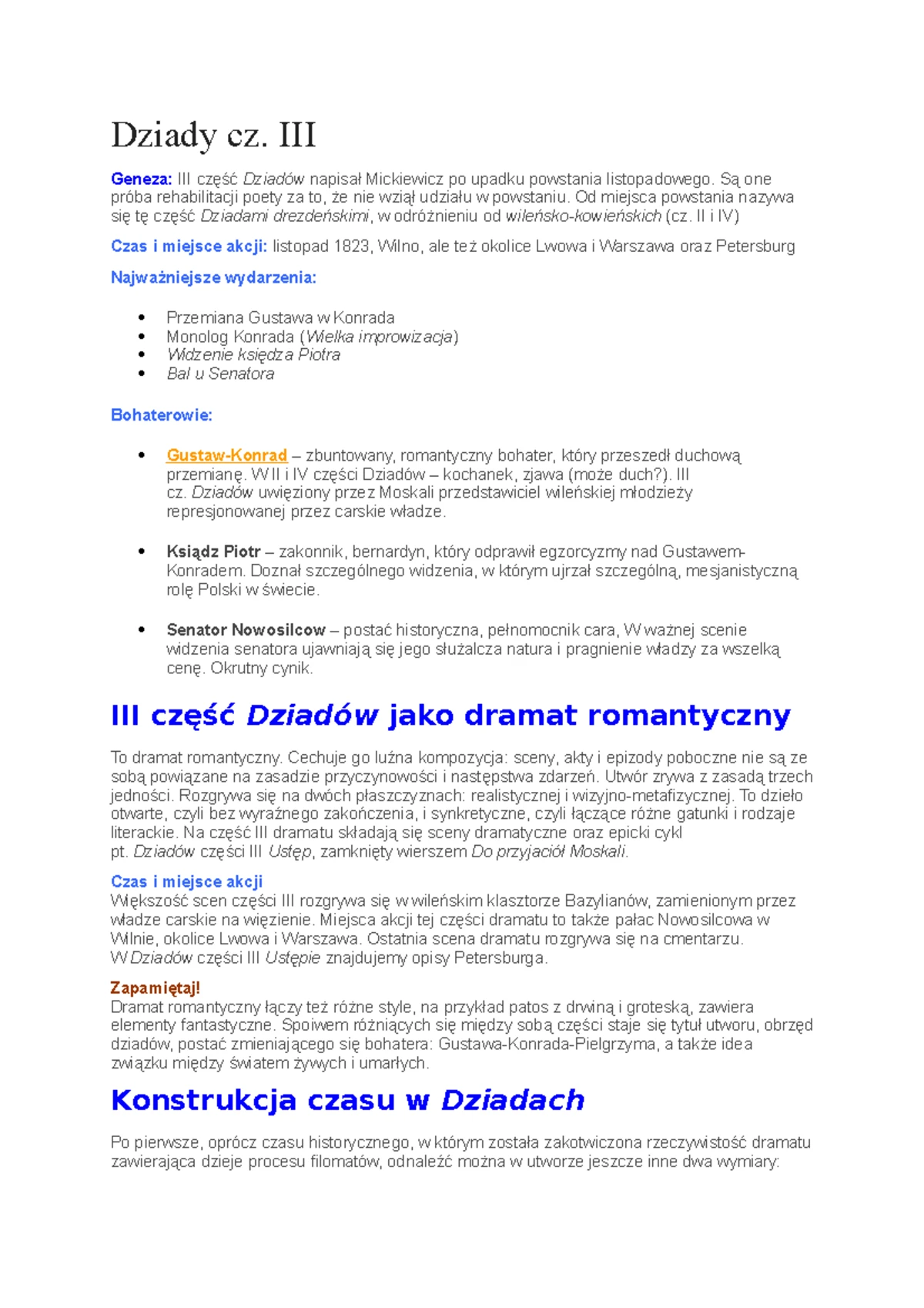 Dziady cz. III

Geneza: III część Dziadów napisał Mickiewicz po upadku powstania listopadowego. Są one próba rehabilitacji poety za to, że nie wziął udziału w powstaniu. Od miejsca powstania nazywa się tę część Dziadami drezdeńskimi, w odróżnieniu od wileńsko-kowieńskich (cz. II i IV)

Czas i miejsce akcji: listopad 1823, Wilno, ale też okolice Lwowa i Warszawa oraz Petersburg

Najważniejsze wydarzenia:

• Przemiana Gustawa w Konrada
• Monolog Konrada (Wielka improwizacja)
• Widzenie księdza Piotra
• Bal u Senatora

Bohaterowie:

• Gustaw-Konrad – zbuntowany, romantyczny bohater, który przeszedł duchową przemianę. W II i IV części Dziadów – kochanek, zjawa (może duch?). III cz. Dziadów uwięziony przez Moskali przedstawiciel wileńskiej młodzieży represjonowanej przez carskie władze.

• Ksiądz Piotr – zakonnik, bernardyn, który odprawił egzorcyzmy nad Gustawem-Konradem. Doznał szczególnego widzenia, w którym ujrzał szczególną, mesjanistyczną rolę Polski w świecie.

• Senator Nowosilcow – postać historyczna, pełnomocnik cara, W ważnej scenie widzenia senatora ujawniają się jego służalcza natura i pragnienie władzy za wszelką cenę. Okrutny cynik.

III część Dziadów jako dramat romantyczny

To dramat romantyczny. Cechuje go luźna kompozycja: sceny, akty i epizody poboczne nie są ze sobą powiązane na zasadzie przyczynowości i następstwa zdarzeń. Utwór zrywa z zasadą trzech jedności. Rozgrywa się na dwóch płaszczyznach: realistycznej i wizyjno-metafizycznej. To dzieło otwarte, czyli bez wyraźnego zakończenia, i synkretyczne, czyli łączące różne gatunki i rodzaje literackie. Na część III dramatu składają się sceny dramatyczne oraz epicki cykl pt. Dziadów części III Ustęp, zamknięty wierszem Do przyjaciół Moskali.

Czas i miejsce akcji
Większość scen części III rozgrywa się w wileńskim klasztorze Bazylianów, zamienionym przez władze carskie na więzienie. Miejsca akcji tej części dramatu to także pałac Nowosilcowa w Wilnie, okolice Lwowa i Warszawa. Ostatnia scena dramatu rozgrywa się na cmentarzu. W Dziadów części III Ustępie znajdujemy opisy Petersburga.

Zapamiętaj!
Dramat romantyczny łączy też różne style, na przykład patos z drwiną i groteską, zawiera elementy fantastyczne. Spoiwem różniących się między sobą części staje się tytuł utworu, obrzęd dziadów, postać zmieniającego się bohatera: Gustawa-Konrada-Pielgrzyma, a także idea związku między światem żywych i umarłych.

Konstrukcja czasu w Dziadach

Po pierwsze, oprócz czasu historycznego, w którym została zakotwiczona rzeczywistość dramatu zawierająca dzieje procesu filomatów, odnaleźć można w utworze jeszcze inne dwa wymiary: